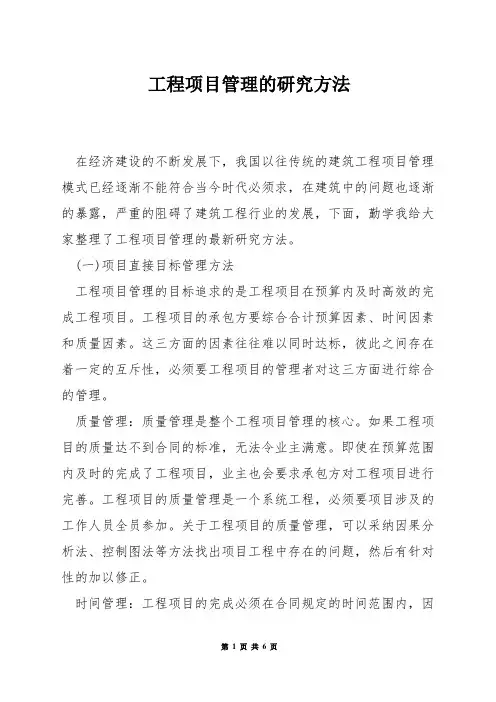 工程项目管理的研究方法

在经济建设的不断发展下，我国以往传统的建筑工程项目管理模式已经逐渐不能符合当今时代必须求，在建筑中的问题也逐渐的暴露，严重的阻碍了建筑工程行业的发展，下面，勤学我给大家整理了工程项目管理的最新研究方法。

(一)项目直接目标管理方法

工程项目管理的目标追求的是工程项目在预算内及时高效的完成工程项目。工程项目的承包方要综合合计预算因素、时间因素和质量因素。这三方面的因素往往难以同时达标，彼此之间存在着一定的互斥性，必须要工程项目的管理者对这三方面进行综合的管理。

质量管理：质量管理是整个工程项目管理的核心。如果工程项目的质量达不到合同的标准，无法令业主满意。即使在预算范围内及时的完成了工程项目，业主也会要求承包方对工程项目进行完善。工程项目的质量管理是一个系统工程，必须要项目涉及的工作人员全员参加。关于工程项目的质量管理，可以采纳因果分析法、控制图法等方法找出项目工程中存在的问题，然后有针对性的加以修正。

时间管理：工程项目的完成必须在合同规定的时间范围内，因

第 1 页 共 6 页